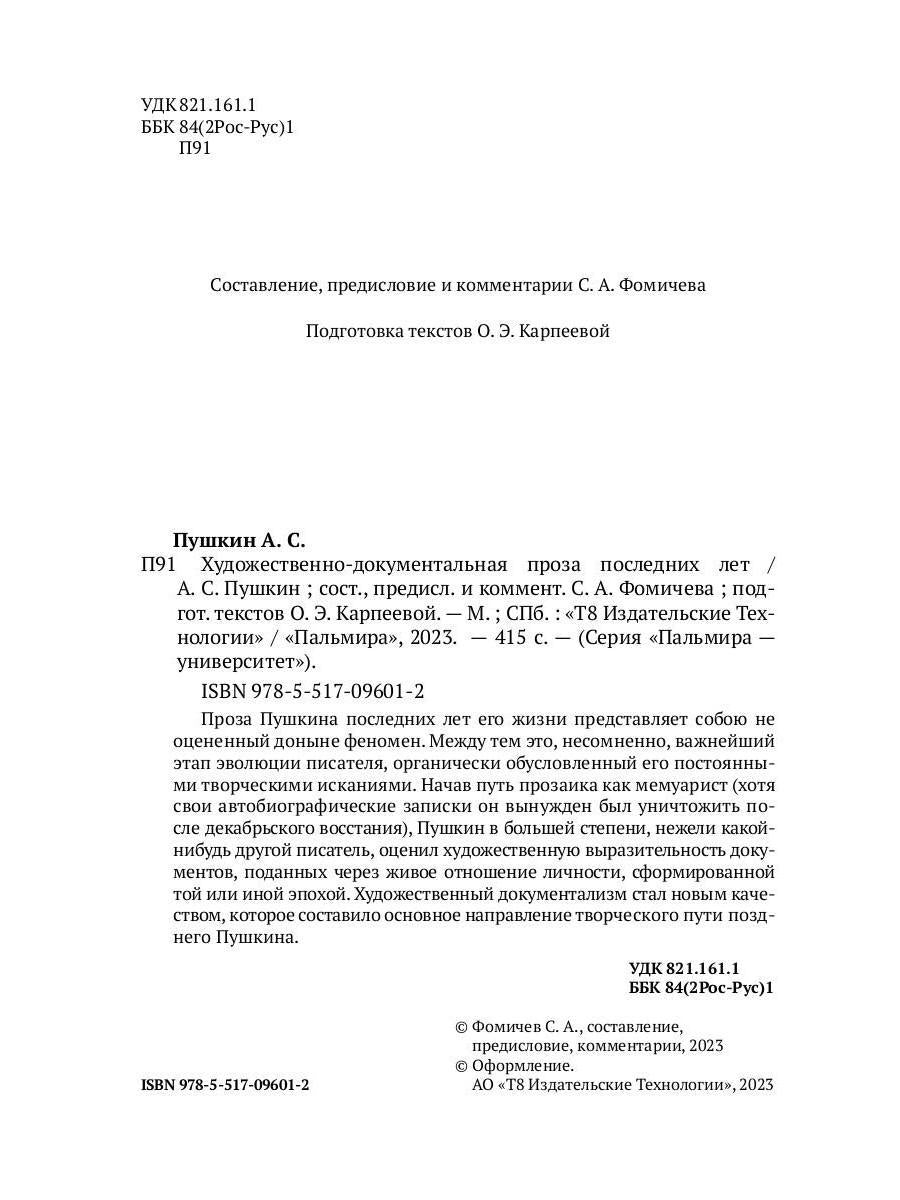 УДК 821.161.1
ББК 84(2Рос-Рус)1
П91

Составление, предисловие и комментарии С. А. Фомичева

Подготовка текстов О. Э. Карпеевой

Пушкин А. С.
П91 Художественно-документальная проза последних лет / А. С. Пушкин ; сост., предисл. и коммент. С. А. Фомичева ; подгот. текстов О. Э. Карпеевой. — М. ; СПб. : «Т8 Издательские Технологии» / «Пальмира», 2023. — 415 с. — (Серия «Пальмира — университет»).

ISBN 978-5-517-09601-2

Проза Пушкина последних лет его жизни представляет собою не оцененный доныне феномен. Между тем это, несомненно, важнейший этап эволюции писателя, органически обусловленный его постоянными творческими исканиями. Начав путь прозаика как мемуарист (хотя свои автобиографические записки он вынужден был уничтожить после декабрьского восстания), Пушкин в большей степени, нежели какой-нибудь другой писатель, оценил художественную выразительность документов, поданных через живое отношение личности, сформированной той или иной эпохой. Художественный документализм стал новым качеством, которое составило основное направление творческого пути позднего Пушкина.

УДК 821.161.1
ББК 84(2Рос-Рус)1

© Фомичев С. А., составление, предисловие, комментарии, 2023
© Оформление. АО «Т8 Издательские Технологии», 2023

ISBN 978-5-517-09601-2